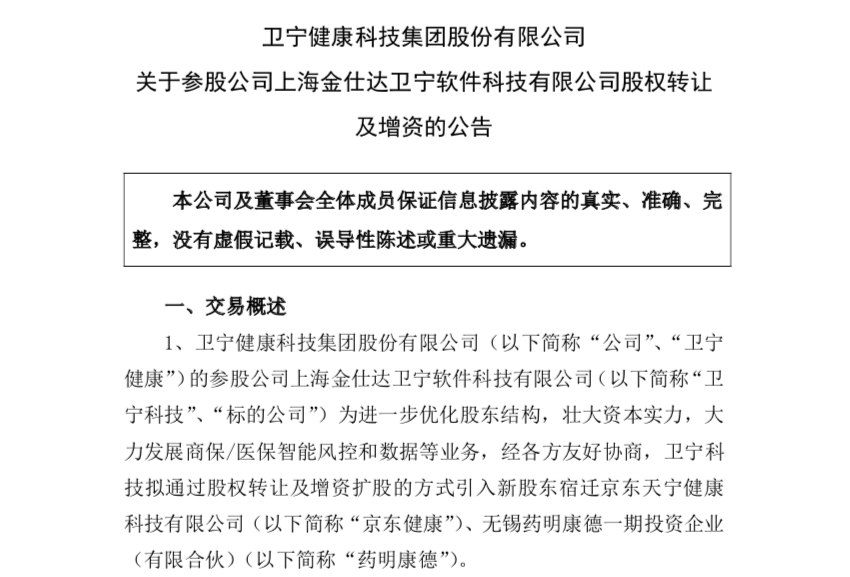 卫宁健康科技集团股份有限公司

关于参股公司上海金仕达卫宁软件科技有限公司股权转让及增资的公告

本公司及董事会全体成员保证信息披露内容的真实、准确、完整，没有虚假记载、误导性陈述或重大遗漏。

一、交易概述

1、卫宁健康科技集团股份有限公司（以下简称“公司”、“卫宁健康”）的参股公司上海金仕达卫宁软件科技有限公司（以下简称“卫宁科技”、“标的公司”）为进一步优化股东结构，壮大资本实力，大力发展商保/医保智能风控和数据等业务，经各方友好协商，卫宁科技拟通过股权转让及增资扩股的方式引入新股东宿迁京东天宁健康科技有限公司（以下简称“京东健康”）、无锡药明康德一期投资企业（有限合伙）（以下简称“药明康德”）。